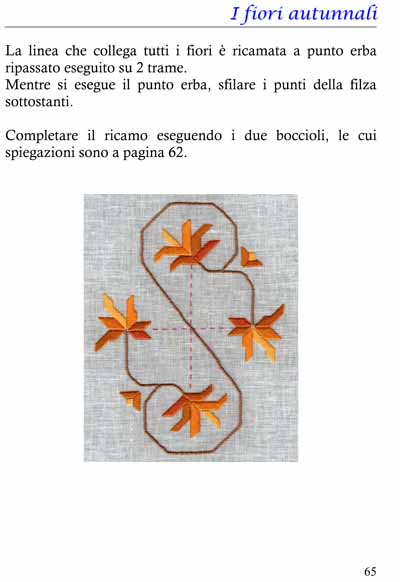 I fiori autunnali

La linea che collega tutti i fiori è ricamata a punto erba ripassato eseguito su 2 trame.
Mentre si esegue il punto erba, sfilare i punti della filza sottostanti.

Completare il ricamo eseguendo i due boccioli, le cui spiegazioni sono a pagina 62.

65